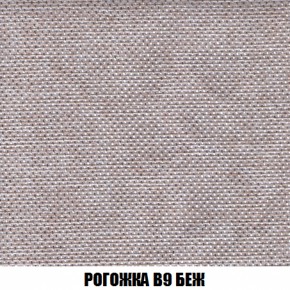 РОГОЖКА В9 БЕЖ